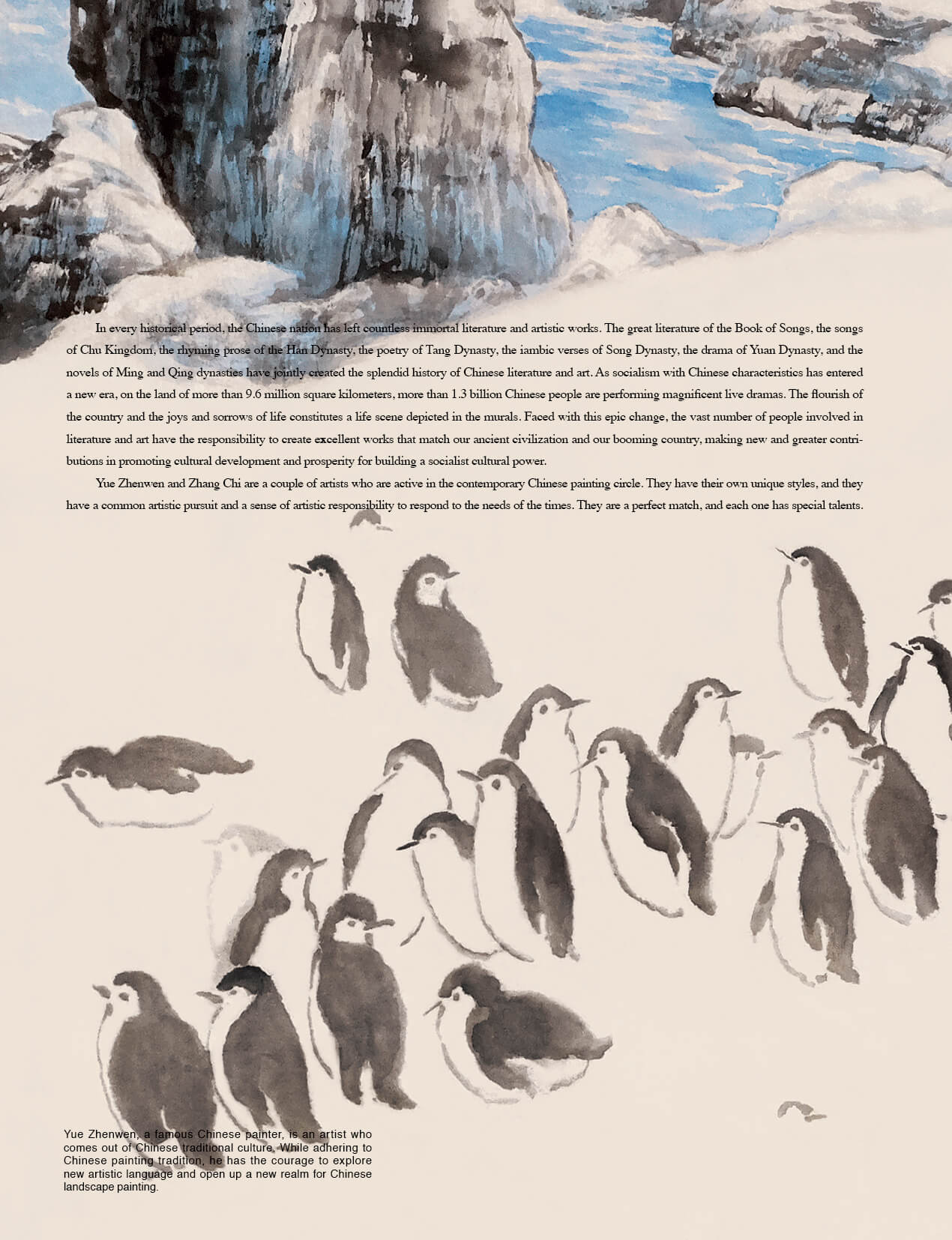 In every historical period, the Chinese nation has left countless immortal literature and artistic works. The great literature of the Book of Songs, the songs of Chu Kingdom, the rhyming prose of the Han Dynasty, the poetry of Tang Dynasty, the iambic verses of Song Dynasty, the drama of Yuan Dynasty, and the novels of Ming and Qing dynasties have jointly created the splendid history of Chinese literature and art. As socialism with Chinese characteristics has entered a new era, on the land of more than 9.6 million square kilometers, more than 1.3 billion Chinese people are performing magnificent live dramas. The flourish of the country and the joys and sorrows of life constitutes a life scene depicted in the murals. Faced with this epic change, the vast number of people involved in literature and art have the responsibility to create excellent works that match our ancient civilization and our booming country, making new and greater contributions in promoting cultural development and prosperity for building a socialist cultural power.

Yue Zhenwen and Zhang Chi are a couple of artists who are active in the contemporary Chinese painting circle. They have their own unique styles, and they have a common artistic pursuit and a sense of artistic responsibility to respond to the needs of the times. They are a perfect match, and each one has special talents.

Yue Zhenwen, a famous Chinese painter, is an artist who comes out of Chinese traditional culture. While adhering to Chinese painting tradition, he has the courage to explore new artistic language and open up a new realm for Chinese landscape painting.